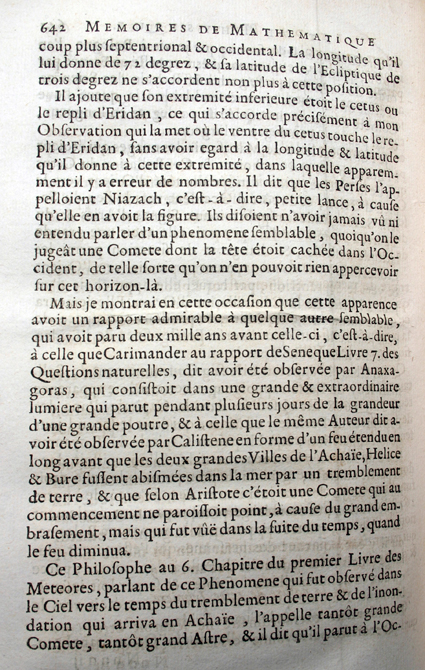 642 MEMOIRES DE MATHEMATIQUE

coup plus septentrional & occidental. La longitude qu'il lui donne de 72 degrez, & sa latitude de l'Ecliptique de trois degrez ne s'accordent non plus à cette position.

Il ajoute que son extremité inferieure étoit le cetus ou le repli d'Eridan, ce qui s'accorde précisément à mon Observation qui la met où le ventre du cetus touche le repli d'Eridan, sans avoir egard à la longitude & latitude qu'il donne à cette extremité, dans laquelle apparemment il y a erreur de nombres. Il dit que les Perses l'appelloient Niazach, c'est-à-dire, petite lance, à cause qu'elle en avoit la figure. Ils disoient n'avoir jamais vû ni entendu parler d'un phenomene semblable, quoiqu'on le jugeât une Comete dont la tête étoit cachée dans l'Occident, de telle sorte qu'on n'en pouvoit rien appercevoir sur cet horizon-là.

Mais je montrai en cette occasion que cette apparence avoit un rapport admirable à quelque autre semblable, qui avoit paru deux mille ans avant celle-ci, c'est-à-dire, à celle que Carimander au rapport de Seneque Livre 7. des Questions naturelles, dit avoir été observée par Anaxagoras, qui consistoit dans une grande & extraordinaire lumiere qui parut pendant plusieurs jours de la grandeur d'une grande poutre, & à celle que le même Auteur dit avoir été observée par Calistene en forme d'un feu étendu en long avant que les deux grandes Villes de l'Achaïe, Helice & Bure fussent abismées dans la mer par un tremblement de terre, & que selon Aristote c'étoit une Comete qui au commencement ne paroissoit point, à cause du grand embrasement, mais qui fut vûë dans la suite du temps, quand le feu diminua.

Ce Philosophe au 6. Chapitre du premier Livre des Meteores, parlant de ce Phenomene qui fut observé dans le Ciel vers le temps du tremblement de terre & de l'inondation qui arriva en Achaïe, l'appelle tantôt grande Comete, tantôt grand Astre, & il dit qu'il parut à l'Oc-